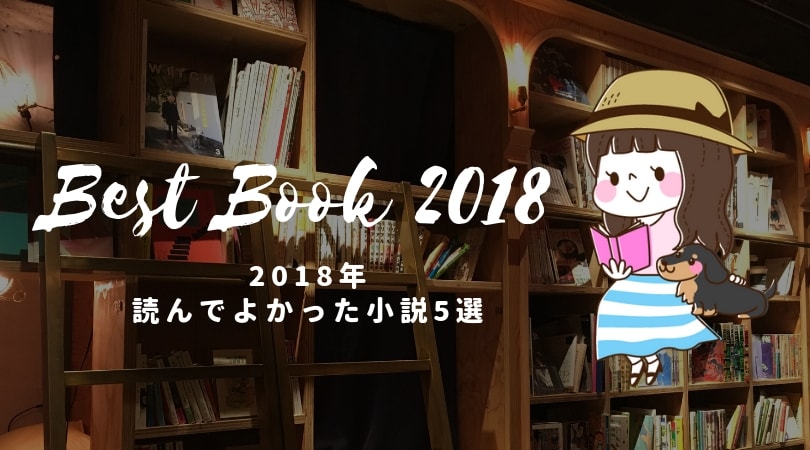 Best Book 2018

2018年
読んでよかった小説5選